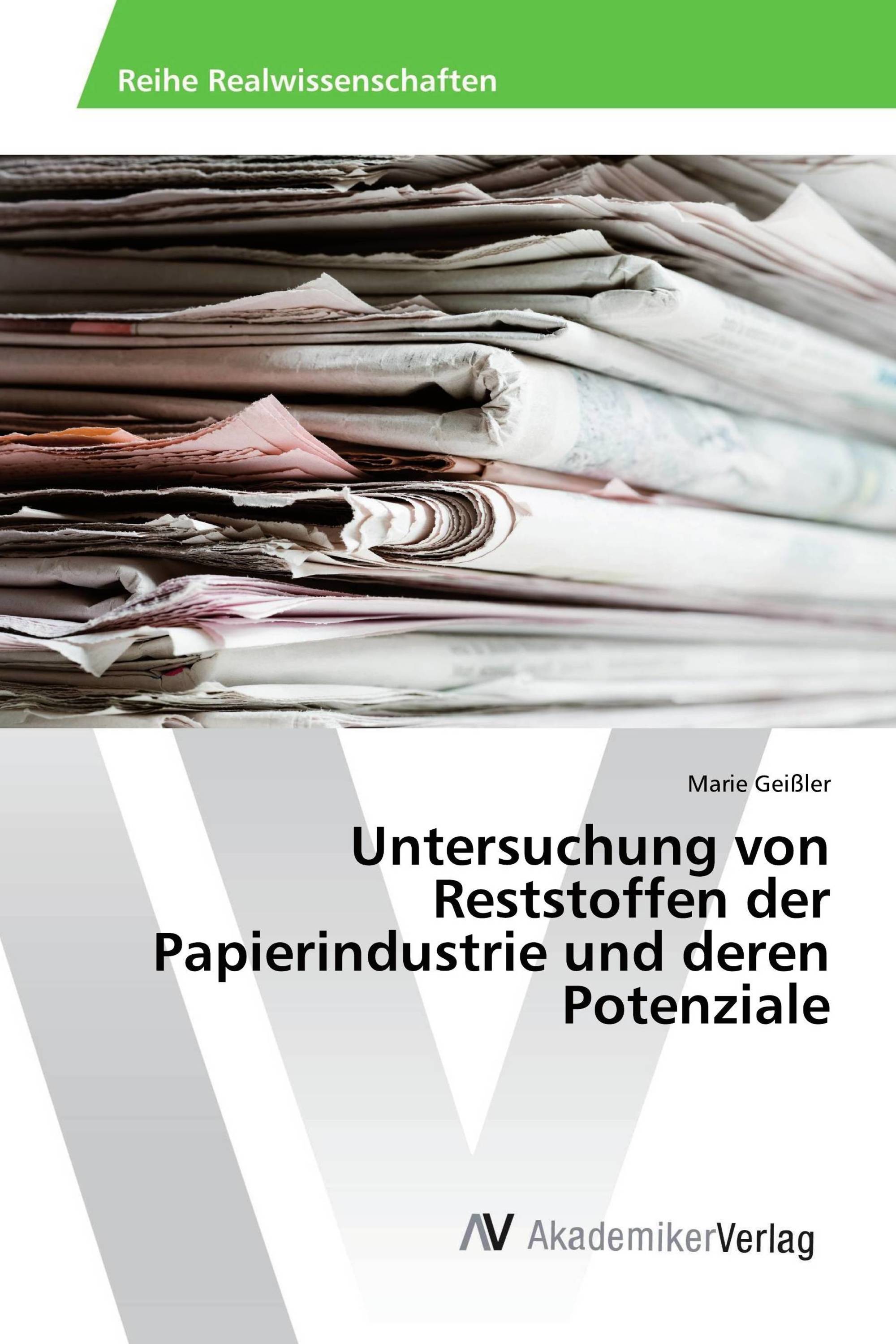 Reihe Realwissenschaften

Marie Geißler

Untersuchung von Reststoffen der Papierindustrie und deren Potenziale

AV AkademikerVerlag